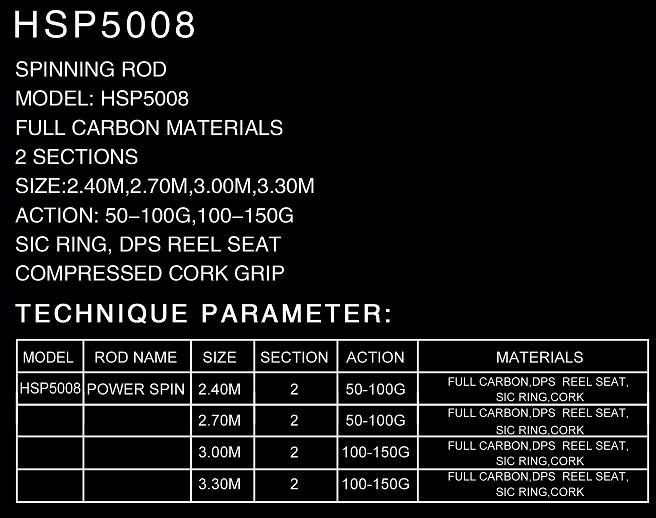 HSP5008

SPINNING ROD
MODEL: HSP5008
FULL CARBON MATERIALS
2 SECTIONS
SIZE:2.40M,2.70M,3.00M,3.30M
ACTION: 50–100G,100–150G
SIC RING, DPS REEL SEAT
COMPRESSED CORK GRIP

TECHNIQUE PARAMETER:

| MODEL | ROD NAME | SIZE | SECTION | ACTION | MATERIALS |
|---|---|---|---|---|---|
| HSP5008 | POWER SPIN | 2.40M | 2 | 50-100G | FULL CARBON,DPS REEL SEAT, SIC RING,CORK |
| | | 2.70M | 2 | 50-100G | FULL CARBON,DPS REEL SEAT, SIC RING,CORK |
| | | 3.00M | 2 | 100-150G | FULL CARBON,DPS REEL SEAT, SIC RING,CORK |
| | | 3.30M | 2 | 100-150G | FULL CARBON,DPS REEL SEAT, SIC RING,CORK |